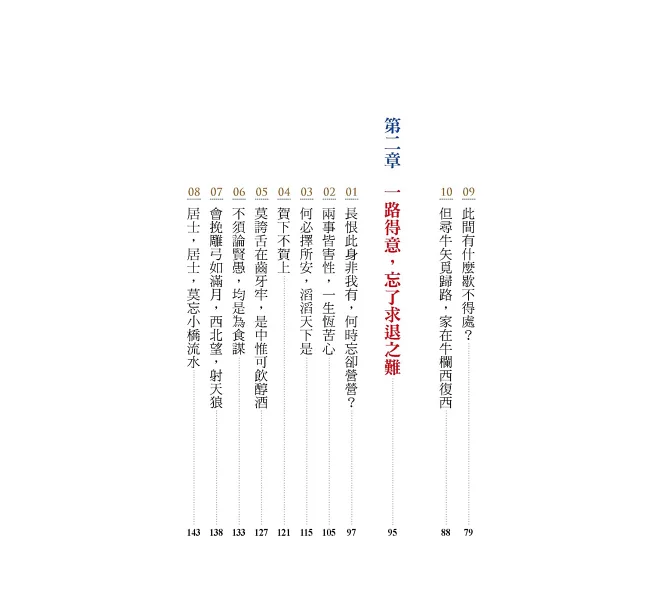 09 此間有什麼歇不得處？ 79

10 但尋牛矢覓歸路，家在牛欄西復西 88

第二章

一路得意，忘了求退之難 95

01 長恨此身非我有，何時忘卻營營？ 97

02 兩事皆害性，一生恆苦心 105

03 何必擇所安，滔滔天下是 115

04 賀下不賀上 121

05 莫誇舌在齒牙牢，是中惟可飲醇酒 127

06 不須論賢愚，均是為食謀 133

07 會挽雕弓如滿月，西北望，射天狼 138

08 居士，居士，莫忘小橋流水 143